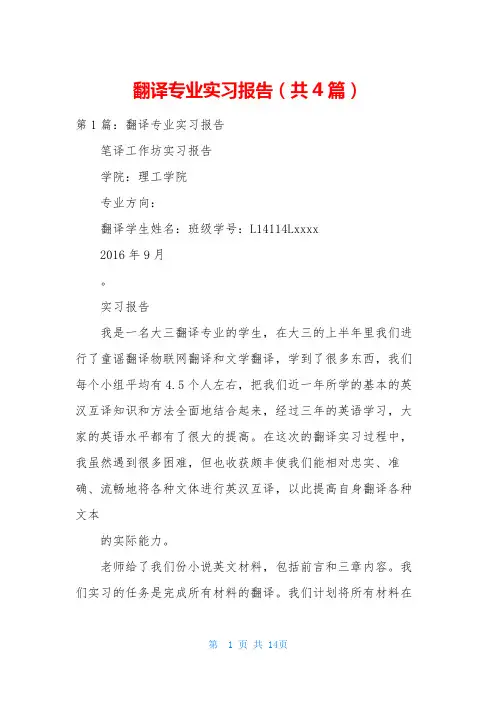 翻译专业实习报告（共4篇）

第1篇：翻译专业实习报告

笔译工作坊实习报告

学院：理工学院

专业方向：

翻译学生姓名：班级学号：L14114l.xxxx

2016年9月

。

实习报告

我是一名大三翻译专业的学生，在大三的上半年里我们进行了童谣翻译物联网翻译和文学翻译，学到了很多东西，我们每个小组平均有4.5个人左右，把我们近一年所学的基本的英汉互译知识和方法全面地结合起来，经过三年的英语学习，大家的英语水平都有了很大的提高。在这次的翻译实习过程中，我虽然遇到很多困难，但也收获颇丰使我们能相对忠实、准确、流畅地将各种文体进行英汉互译，以此提高自身翻译各种文本

的实际能力。

老师给了我们份小说英文材料，包括前言和三章内容。我们实习的任务是完成所有材料的翻译。我们计划将所有材料在

第 1 页 共 14页